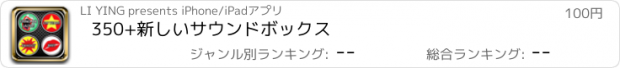 LI YING presents iPhone/iPadアプリ

100円

350+新しいサウンドボックス

ジャンル別ランキング: --

総合ランキング: --